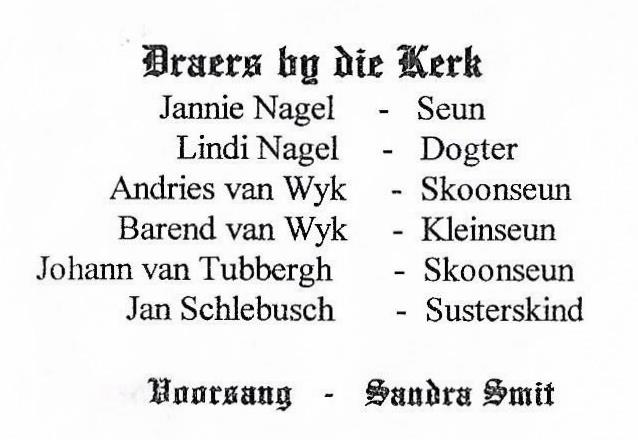 Draers by die Kerk

Jannie Nagel - Seun
Lindi Nagel - Dogter
Andries van Wyk - Skoonseun
Barend van Wyk - Kleinseun
Johann van Tubbergh - Skoonseun
Jan Schlebusch - Susterskind

Voorsang - Sandra Smit